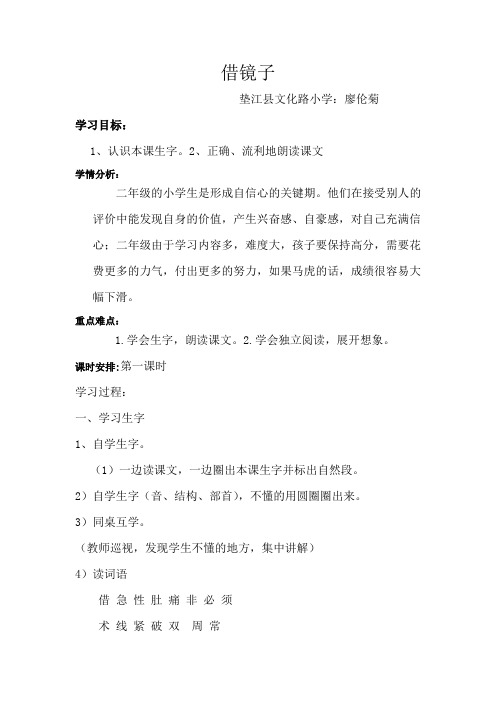 借镜子

垫江县文化路小学：廖伦菊

学习目标：

1、认识本课生字。2、正确、流利地朗读课文

学情分析：

二年级的小学生是形成自信心的关键期。他们在接受别人的评价中能发现自身的价值，产生兴奋感、自豪感，对自己充满信心；二年级由于学习内容多，难度大，孩子要保持高分，需要花费更多的力气，付出更多的努力，如果马虎的话，成绩很容易大幅下滑。

重点难点：

1.学会生字，朗读课文。2.学会独立阅读，展开想象。

课时安排：第一课时

学习过程：

一、学习生字

1、自学生字。

（1）一边读课文，一边圈出本课生字并标出自然段。

2）自学生字（音、结构、部首），不懂的用圆圈圈出来。

3）同桌互学。

（教师巡视，发现学生不懂的地方，集中讲解）

4）读词语

借 急 性 肚 痛 非 必 须

术 线 紧 破 双 周 常